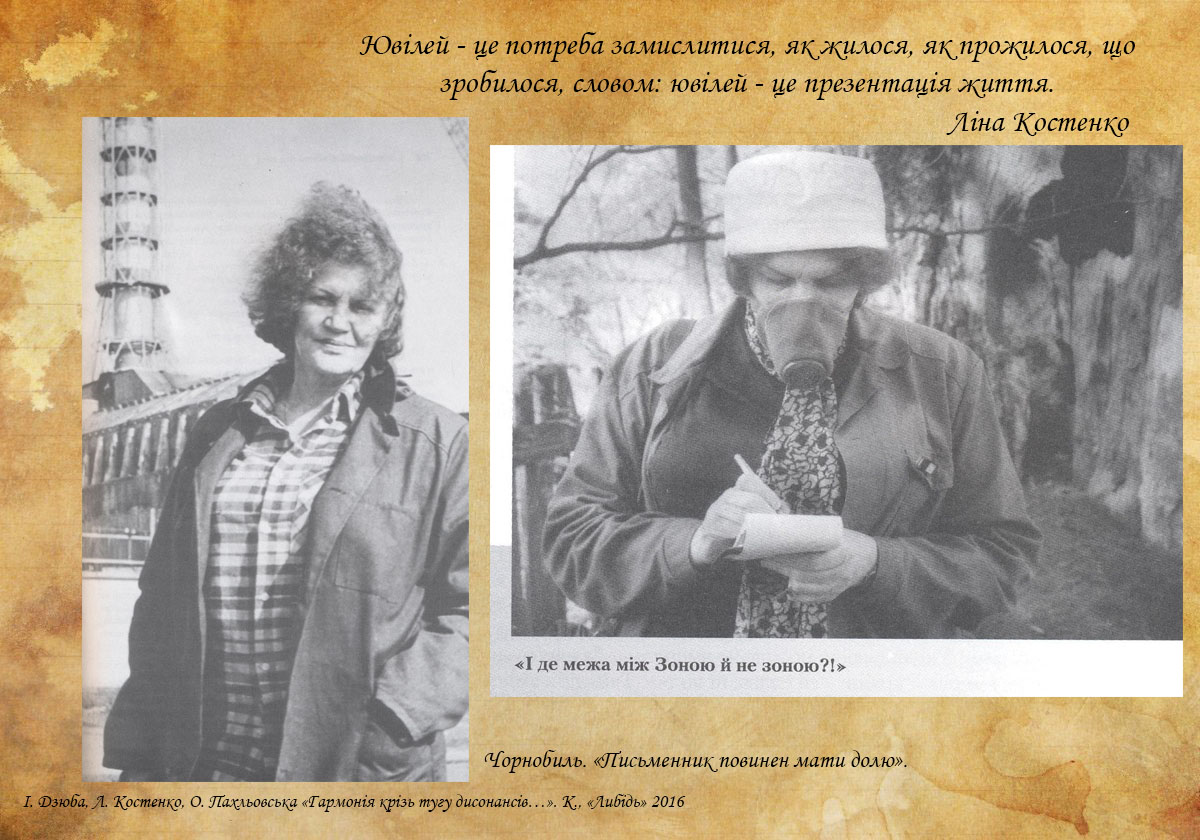 Ювілей - це потреба замислитися, як жилося, як прожилося, що зробилося, словом: ювілей - це презентація життя.
Ліна Костенко

«І де межа між Зоною й не зоною?!»

Чорнобиль. «Письменник повинен мати долю».

І. Дзюба, Л. Костенко, О. Пахльовська «Гармонія крізь тугу дисонансів…». К., «Либідь» 2016